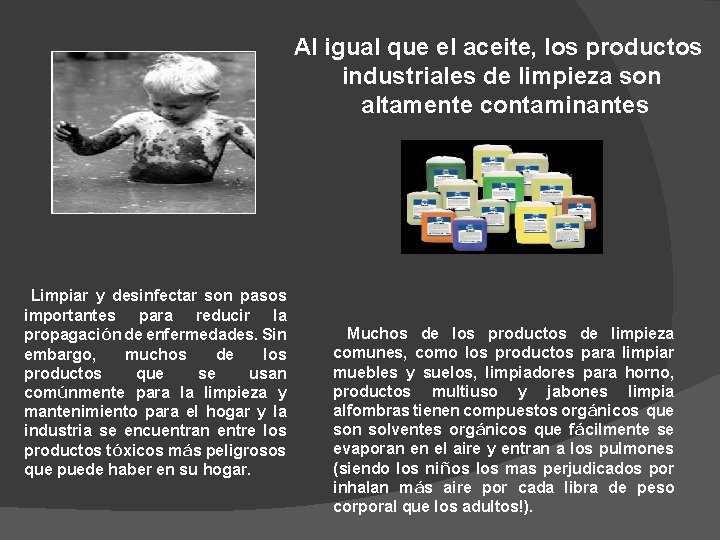 Al igual que el aceite, los productos industriales de limpieza son altamente contaminantes

Limpiar y desinfectar son pasos importantes para reducir la propagación de enfermedades. Sin embargo, muchos de los productos que se usan comúnmente para la limpieza y mantenimiento para el hogar y la industria se encuentran entre los productos tóxicos más peligrosos que puede haber en su hogar.

Muchos de los productos de limpieza comunes, como los productos para limpiar muebles y suelos, limpiadores para horno, productos multiuso y jabones limpia alfombras tienen compuestos orgánicos que son solventes orgánicos que fácilmente se evaporan en el aire y entran a los pulmones (siendo los niños los mas perjudicados por inhalan más aire por cada libra de peso corporal que los adultos!).